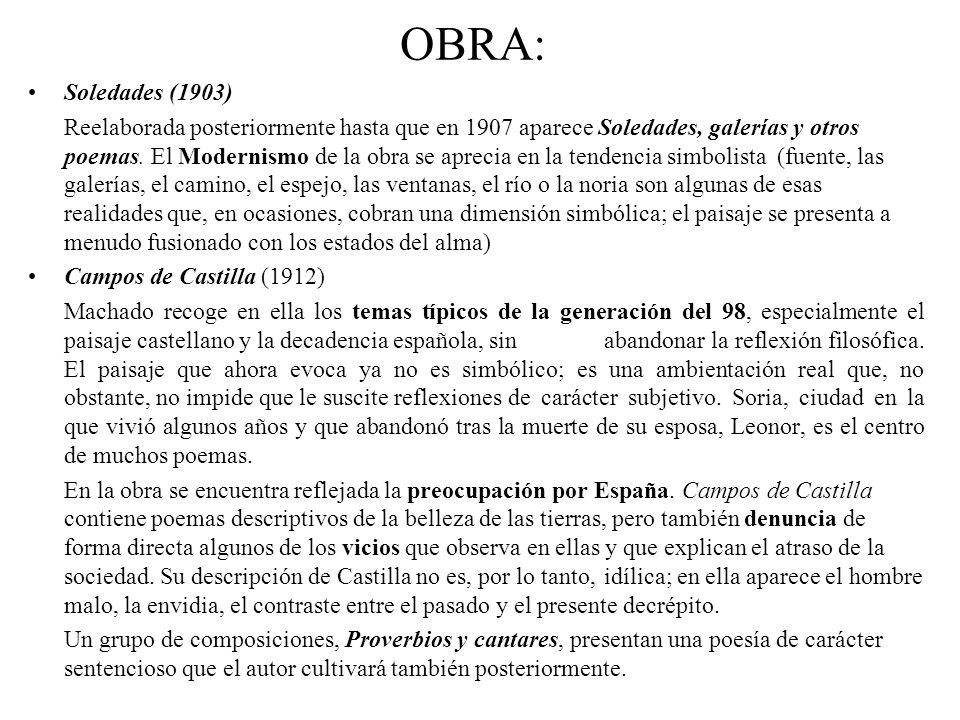 OBRA:

• Soledades (1903)

Reelaborada posteriormente hasta que en 1907 aparece Soledades, galerías y otros poemas. El Modernismo de la obra se aprecia en la tendencia simbolista (fuente, las galerías, el camino, el espejo, las ventanas, el río o la noria son algunas de esas realidades que, en ocasiones, cobran una dimensión simbólica; el paisaje se presenta a menudo fusionado con los estados del alma)

• Campos de Castilla (1912)

Machado recoge en ella los temas típicos de la generación del 98, especialmente el paisaje castellano y la decadencia española, sin abandonar la reflexión filosófica. El paisaje que ahora evoca ya no es simbólico; es una ambientación real que, no obstante, no impide que le suscite reflexiones de carácter subjetivo. Soria, ciudad en la que vivió algunos años y que abandonó tras la muerte de su esposa, Leonor, es el centro de muchos poemas.

En la obra se encuentra reflejada la preocupación por España. Campos de Castilla contiene poemas descriptivos de la belleza de las tierras, pero también denuncia de forma directa algunos de los vicios que observa en ellas y que explican el atraso de la sociedad. Su descripción de Castilla no es, por lo tanto, idílica; en ella aparece el hombre malo, la envidia, el contraste entre el pasado y el presente decrépito.

Un grupo de composiciones, Proverbios y cantares, presentan una poesía de carácter sentencioso que el autor cultivará también posteriormente.